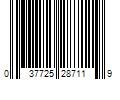 0 37725 28711 9